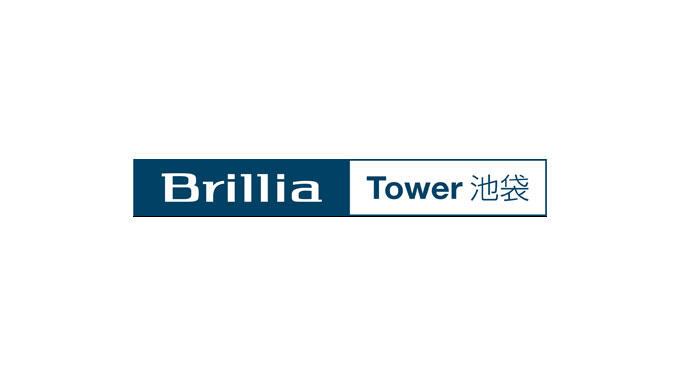 Brillia Tower 池袋